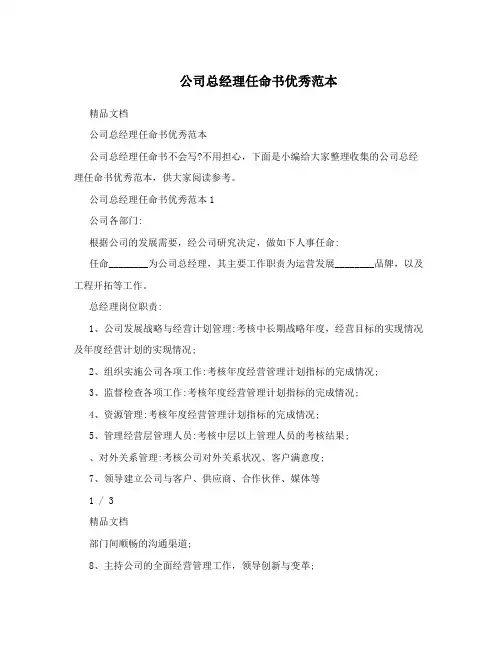 公司总经理任命书优秀范本

精品文档

公司总经理任命书优秀范本

公司总经理任命书不会写?不用担心，下面是小编给大家整理收集的公司总经理任命书优秀范本，供大家阅读参考。

公司总经理任命书优秀范本 1

公司各部门:

根据公司的发展需要，经公司研究决定，做如下人事任命:

任命________为公司总经理，其主要工作职责为运营发展________品牌，以及工程开拓等工作。

总经理岗位职责:

1、公司发展战略与经营计划管理:考核中长期战略年度，经营目标的实现情况及年度经营计划的实现情况;

2、组织实施公司各项工作:考核年度经营管理计划指标的完成情况;

3、监督检查各项工作:考核年度经营管理计划指标的完成情况;

4、资源管理:考核年度经营管理计划指标的完成情况;

5、管理经营层管理人员:考核中层以上管理人员的考核结果;

、对外关系管理:考核公司对外关系状况、客户满意度;

7、领导建立公司与客户、供应商、合作伙伴、媒体等

1 / 3

精品文档

部门间顺畅的沟通渠道;

8、主持公司的全面经营管理工作，领导创新与变革;